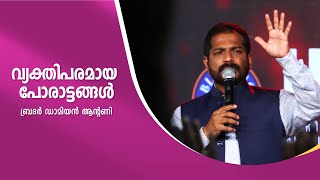 വ്യക്തിപരമായ പോരാട്ടങ്ങൾ

ബ്രദർ ഡാമിയൻ ആന്റണി